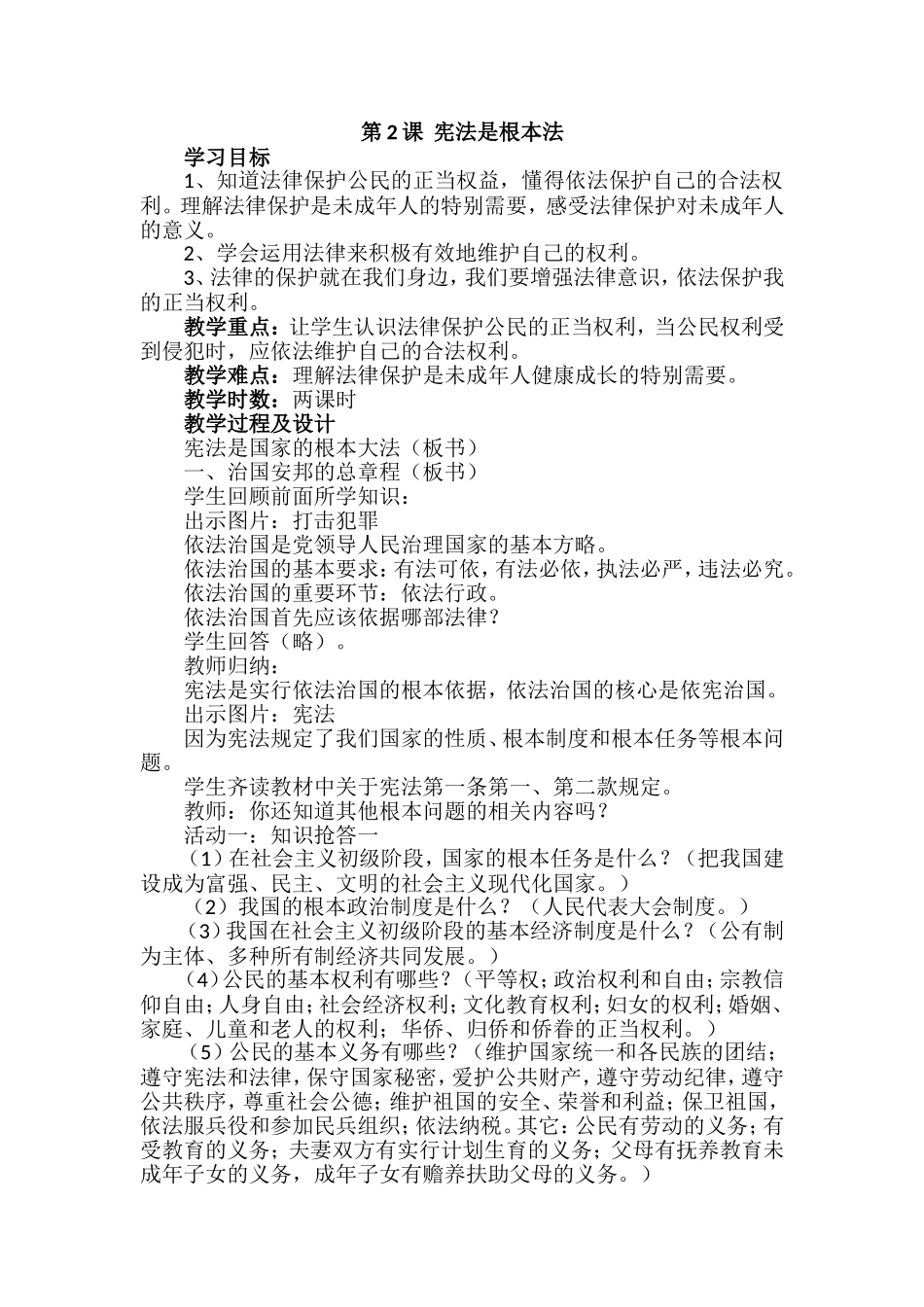 第2课 宪法是根本法

学习目标

1、知道法律保护公民的正当权益，懂得依法保护自己的合法权利。理解法律保护是未成年人的特别需要，感受法律保护对未成年人的意义。

2、学会运用法律来积极有效地维护自己的权利。

3、法律的保护就在我们身边，我们要增强法律意识，依法保护我的正当权利。

教学重点：让学生认识法律保护公民的正当权利，当公民权利受到侵犯时，应依法维护自己的合法权利。

教学难点：理解法律保护是未成年人健康成长的特别需要。

教学时数：两课时

教学过程及设计

宪法是国家的根本大法（板书）

一、治国安邦的总章程（板书）

学生回顾前面所学知识：

出示图片：打击犯罪

依法治国是党领导人民治理国家的基本方略。

依法治国的基本要求：有法可依，有法必依，执法必严，违法必究。

依法治国的重要环节：依法行政。

依法治国首先应该依据哪部法律？

学生回答（略）。

教师归纳：

宪法是实行依法治国的根本依据，依法治国的核心是依宪治国。

出示图片：宪法

因为宪法规定了我们国家的性质、根本制度和根本任务等根本问题。

学生齐读教材中关于宪法第一条第一、第二款规定。

教师：你还知道其他根本问题的相关内容吗？

活动一：知识抢答一

（1）在社会主义初级阶段，国家的根本任务是什么？（把我国建设成为富强、民主、文明的社会主义现代化国家。）

（2）我国的根本政治制度是什么？（人民代表大会制度。）

（3）我国在社会主义初级阶段的基本经济制度是什么？（公有制为主体、多种所有制经济共同发展。）

（4）公民的基本权利有哪些？（平等权；政治权利和自由；宗教信仰自由；人身自由；社会经济权利；文化教育权利；妇女的权利；婚姻、家庭、儿童和老人的权利；华侨、归侨和侨眷的正当权利。）

（5）公民的基本义务有哪些？（维护国家统一和各民族的团结；遵守宪法和法律，保守国家秘密，爱护公共财产，遵守劳动纪律，遵守公共秩序，尊重社会公德；维护祖国的安全、荣誉和利益；保卫祖国，依法服兵役和参加民兵组织；依法纳税。其它：公民有劳动的义务；有受教育的义务；夫妻双方有实行计划生育的义务；父母有抚养教育未成年子女的义务，成年子女有赡养扶助父母的义务。）